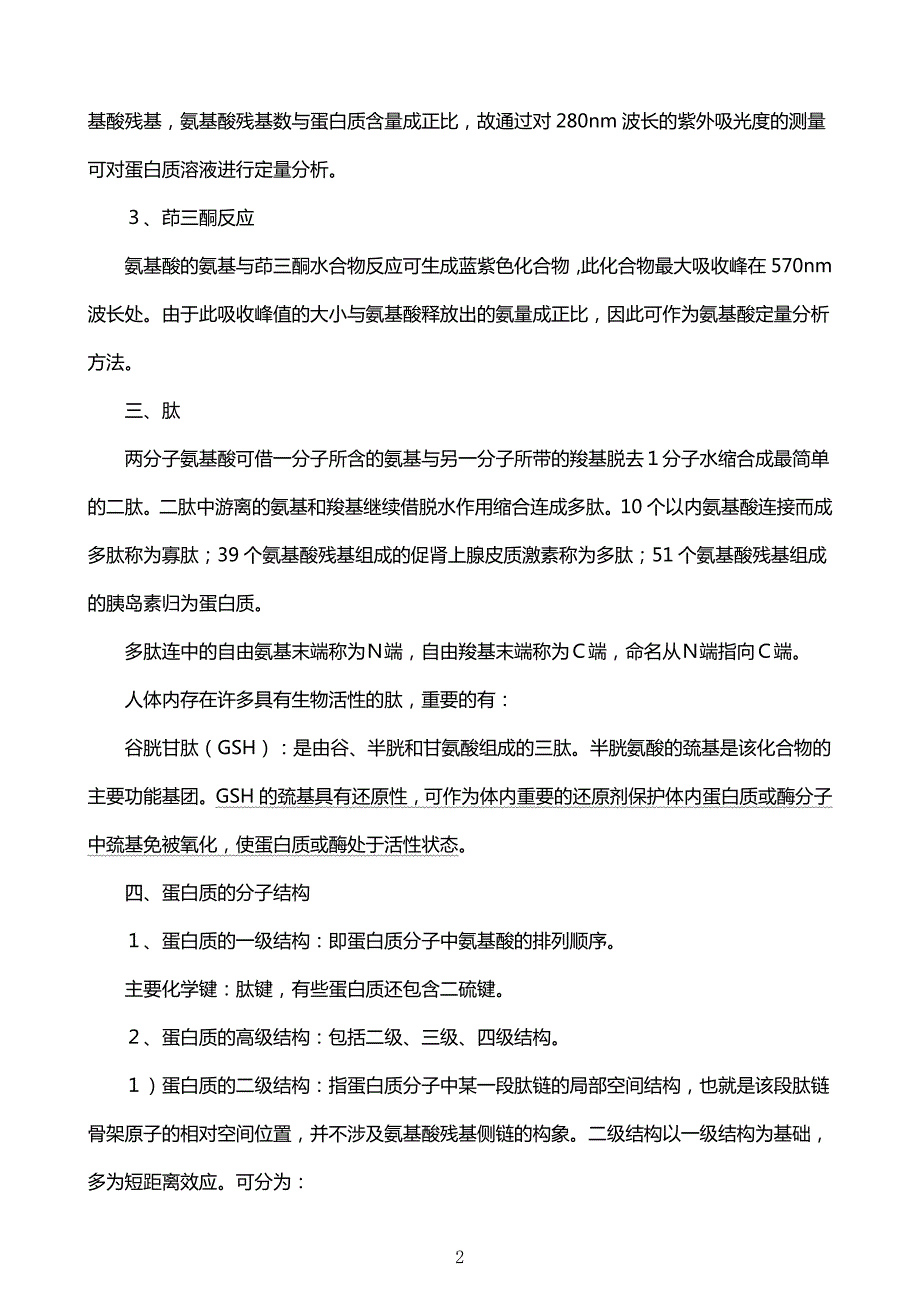 基酸残基，氨基酸残基数与蛋白质含量成正比，故通过对 280nm 波长的紫外吸光度的测量可对蛋白质溶液进行定量分析。

３、茚三酮反应

氨基酸的氨基与茚三酮水合物反应可生成蓝紫色化合物，此化合物最大吸收峰在 570nm 波长处。由于此吸收峰值的大小与氨基酸释放出的氨量成正比，因此可作为氨基酸定量分析方法。

三、肽

两分子氨基酸可借一分子所含的氨基与另一分子所带的羧基脱去１分子水缩合成最简单的二肽。二肽中游离的氨基和羧基继续借脱水作用缩合连成多肽。10 个以内氨基酸连接而成多肽称为寡肽；39 个氨基酸残基组成的促肾上腺皮质激素称为多肽；51 个氨基酸残基组成的胰岛素归为蛋白质。

多肽连中的自由氨基末端称为Ｎ端，自由羧基末端称为Ｃ端，命名从Ｎ端指向Ｃ端。

人体内存在许多具有生物活性的肽，重要的有：

谷胱甘肽（GSH）：是由谷、半胱和甘氨酸组成的三肽。半胱氨酸的巯基是该化合物的主要功能基团。GSH 的巯基具有还原性，可作为体内重要的还原剂保护体内蛋白质或酶分子中巯基免被氧化，使蛋白质或酶处于活性状态。

四、蛋白质的分子结构

１、蛋白质的一级结构：即蛋白质分子中氨基酸的排列顺序。

主要化学键：肽键，有些蛋白质还包含二硫键。

２、蛋白质的高级结构：包括二级、三级、四级结构。

１）蛋白质的二级结构：指蛋白质分子中某一段肽链的局部空间结构，也就是该段肽链骨架原子的相对空间位置，并不涉及氨基酸残基侧链的构象。二级结构以一级结构为基础，多为短距离效应。可分为：

2